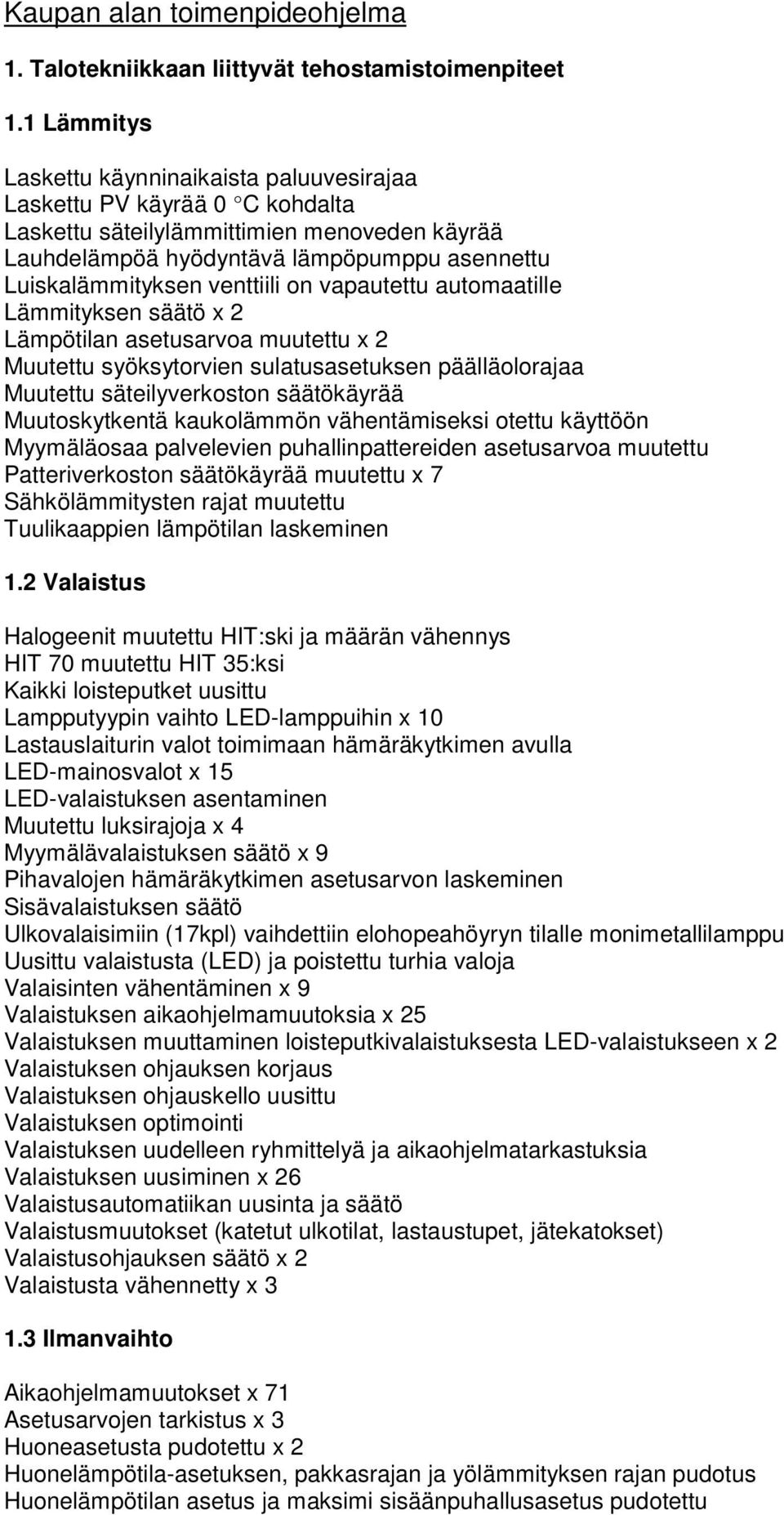 Kaupan alan toimenpideohjelma

1. Talotekniikkaan liittyvät tehostamistoimenpiteet

1.1 Lämmitys

Laskettu käynninaikaista paluuvesirajaa
Laskettu PV käyrää 0 °C kohdalta
Laskettu säteilylämmittimien menoveden käyrää
Lauhdelämpöä hyödyntävä lämpöpumppu asennettu
Luiskalämmityksen venttiili on vapautettu automaatille
Lämmityksen säätö x 2
Lämpötilan asetusarvoa muutettu x 2
Muutettu syöksytorvien sulatusasetuksen päälläolorajaa
Muutettu säteilyverkoston säätökäyrää
Muutoskytkentä kaukolämmön vähentämiseksi otettu käyttöön
Myymäläosaa palvelevien puhallinpattereiden asetusarvoa muutettu
Patteriverkoston säätökäyrää muutettu x 7
Sähkölämmitysten rajat muutettu
Tuulikaappien lämpötilan laskeminen

1.2 Valaistus

Halogeenit muutettu HIT:ski ja määrän vähennys
HIT 70 muutettu HIT 35:ksi
Kaikki loisteputket uusittu
Lampputyypin vaihto LED-lamppuihin x 10
Lastauslaiturin valot toimimaan hämäräkytkimen avulla
LED-mainosvalot x 15
LED-valaistuksen asentaminen
Muutettu luksirajoja x 4
Myymälävalaistuksen säätö x 9
Pihavalojen hämäräkytkimen asetusarvon laskeminen
Sisävalaistuksen säätö
Ulkovalaisimiin (17kpl) vaihdettiin elohopeahöyryn tilalle monimetallilamppu
Uusittu valaistusta (LED) ja poistettu turhia valoja
Valaisinten vähentäminen x 9
Valaistuksen aikaohjelmamuutoksia x 25
Valaistuksen muuttaminen loisteputkivalaistuksesta LED-valaistukseen x 2
Valaistuksen ohjauksen korjaus
Valaistuksen ohjauskello uusittu
Valaistuksen optimointi
Valaistuksen uudelleen ryhmittelyä ja aikaohjelmatarkastuksia
Valaistuksen uusiminen x 26
Valaistusautomatiikan uusinta ja säätö
Valaistusmuutokset (katetut ulkotilat, lastaustupet, jätekatokset)
Valaistusohjauksen säätö x 2
Valaistusta vähennetty x 3

1.3 Ilmanvaihto

Aikaohjelmamuutokset x 71
Asetusarvojen tarkistus x 3
Huoneasetusta pudotettu x 2
Huonelämpötila-asetuksen, pakkasrajan ja yölämmityksen rajan pudotus
Huonelämpötilan asetus ja maksimi sisäänpuhallusasetus pudotettu